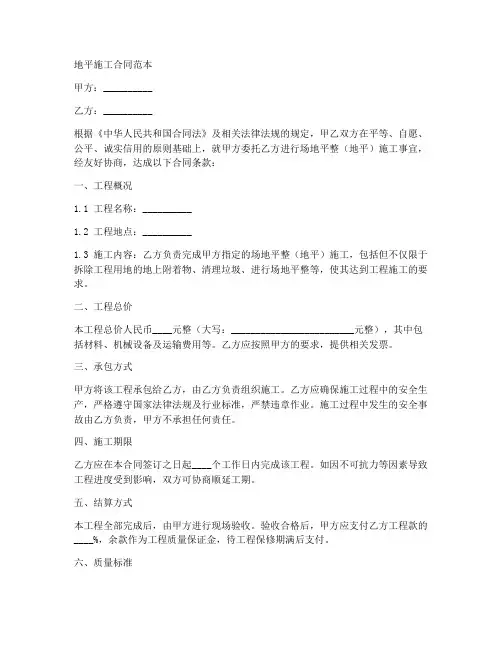 地平施工合同范本

甲方：__________

乙方：__________

根据《中华人民共和国合同法》及相关法律法规的规定，甲乙双方在平等、自愿、公平、诚实信用的原则基础上，就甲方委托乙方进行场地平整（地平）施工事宜，经友好协商，达成以下合同条款：

一、工程概况

1.1 工程名称：__________

1.2 工程地点：__________

1.3 施工内容：乙方负责完成甲方指定的场地平整（地平）施工，包括但不仅限于拆除工程用地的地上附着物、清理垃圾、进行场地平整等，使其达到工程施工的要求。

二、工程总价

本工程总价人民币____元整（大写：________________________元整），其中包括材料、机械设备及运输费用等。乙方应按照甲方的要求，提供相关发票。

三、承包方式

甲方将该工程承包给乙方，由乙方负责组织施工。乙方应确保施工过程中的安全生产，严格遵守国家法律法规及行业标准，严禁违章作业。施工过程中发生的安全事故由乙方负责，甲方不承担任何责任。

四、施工期限

乙方应在本合同签订之日起____个工作日内完成该工程。如因不可抗力等因素导致工程进度受到影响，双方可协商顺延工期。

五、结算方式

本工程全部完成后，由甲方进行现场验收。验收合格后，甲方应支付乙方工程款的____%，余款作为工程质量保证金，待工程保修期满后支付。

六、质量标准